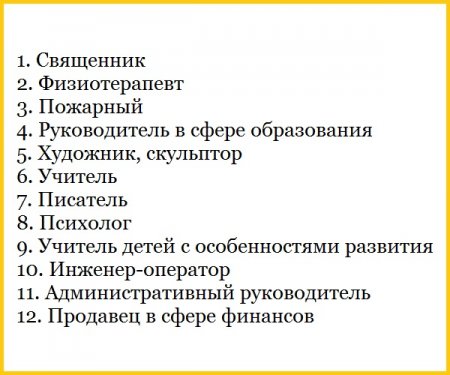 1. Священник
2. Физиотерапевт
3. Пожарный
4. Руководитель в сфере образования
5. Художник, скульптор
6. Учитель
7. Писатель
8. Психолог
9. Учитель детей с особенностями развития
10. Инженер-оператор
11. Административный руководитель
12. Продавец в сфере финансов